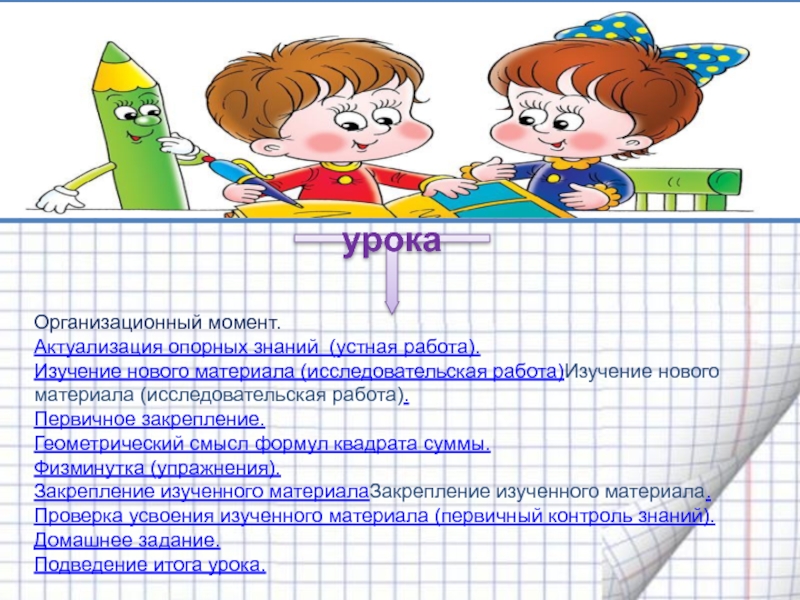 урока

Организационный момент.
Актуализация опорных знаний (устная работа).
Изучение нового материала (исследовательская работа)Изучение нового материала (исследовательская работа).
Первичное закрепление.
Геометрический смысл формул квадрата суммы.
Физминутка (упражнения).
Закрепление изученного материалаЗакрепление изученного материала.
Проверка усвоения изученного материала (первичный контроль знаний).
Домашнее задание.
Подведение итога урока.